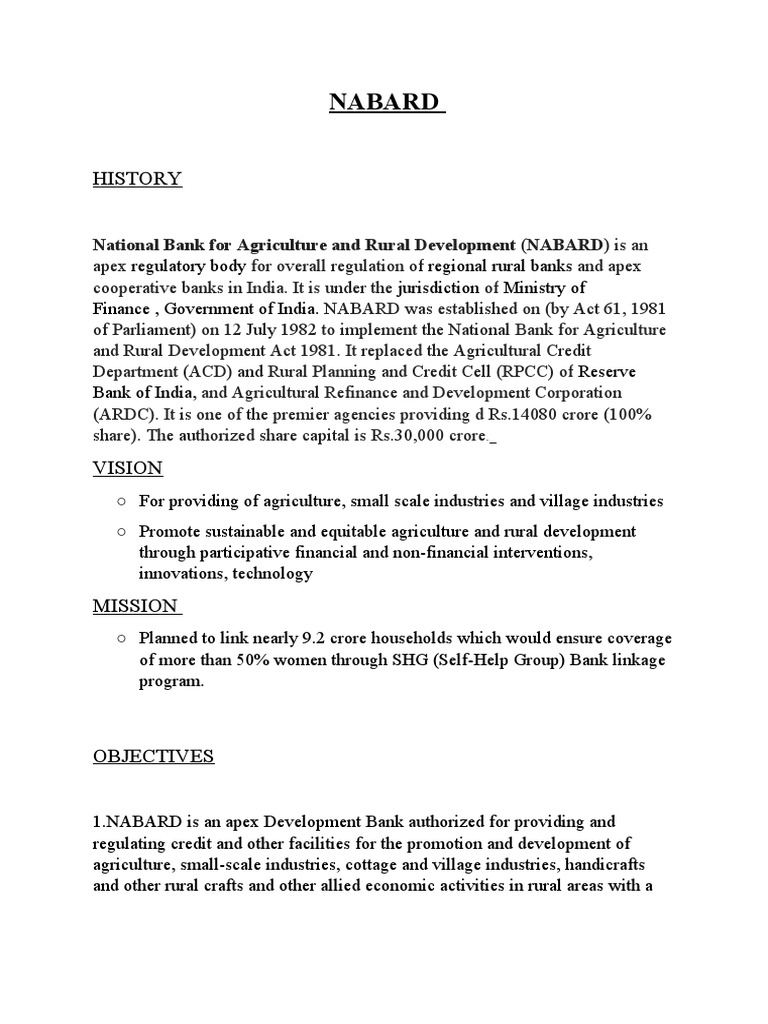 NABARD

HISTORY

National Bank for Agriculture and Rural Development (NABARD) is an apex regulatory body for overall regulation of regional rural banks and apex cooperative banks in India. It is under the jurisdiction of Ministry of Finance , Government of India. NABARD was established on (by Act 61, 1981 of Parliament) on 12 July 1982 to implement the National Bank for Agriculture and Rural Development Act 1981. It replaced the Agricultural Credit Department (ACD) and Rural Planning and Credit Cell (RPCC) of Reserve Bank of India, and Agricultural Refinance and Development Corporation (ARDC). It is one of the premier agencies providing d Rs.14080 crore (100% share). The authorized share capital is Rs.30,000 crore._

VISION

○ For providing of agriculture, small scale industries and village industries

○ Promote sustainable and equitable agriculture and rural development through participative financial and non-financial interventions, innovations, technology

MISSION

○ Planned to link nearly 9.2 crore households which would ensure coverage of more than 50% women through SHG (Self-Help Group) Bank linkage program.

OBJECTIVES

1.NABARD is an apex Development Bank authorized for providing and regulating credit and other facilities for the promotion and development of agriculture, small-scale industries, cottage and village industries, handicrafts and other rural crafts and other allied economic activities in rural areas with a